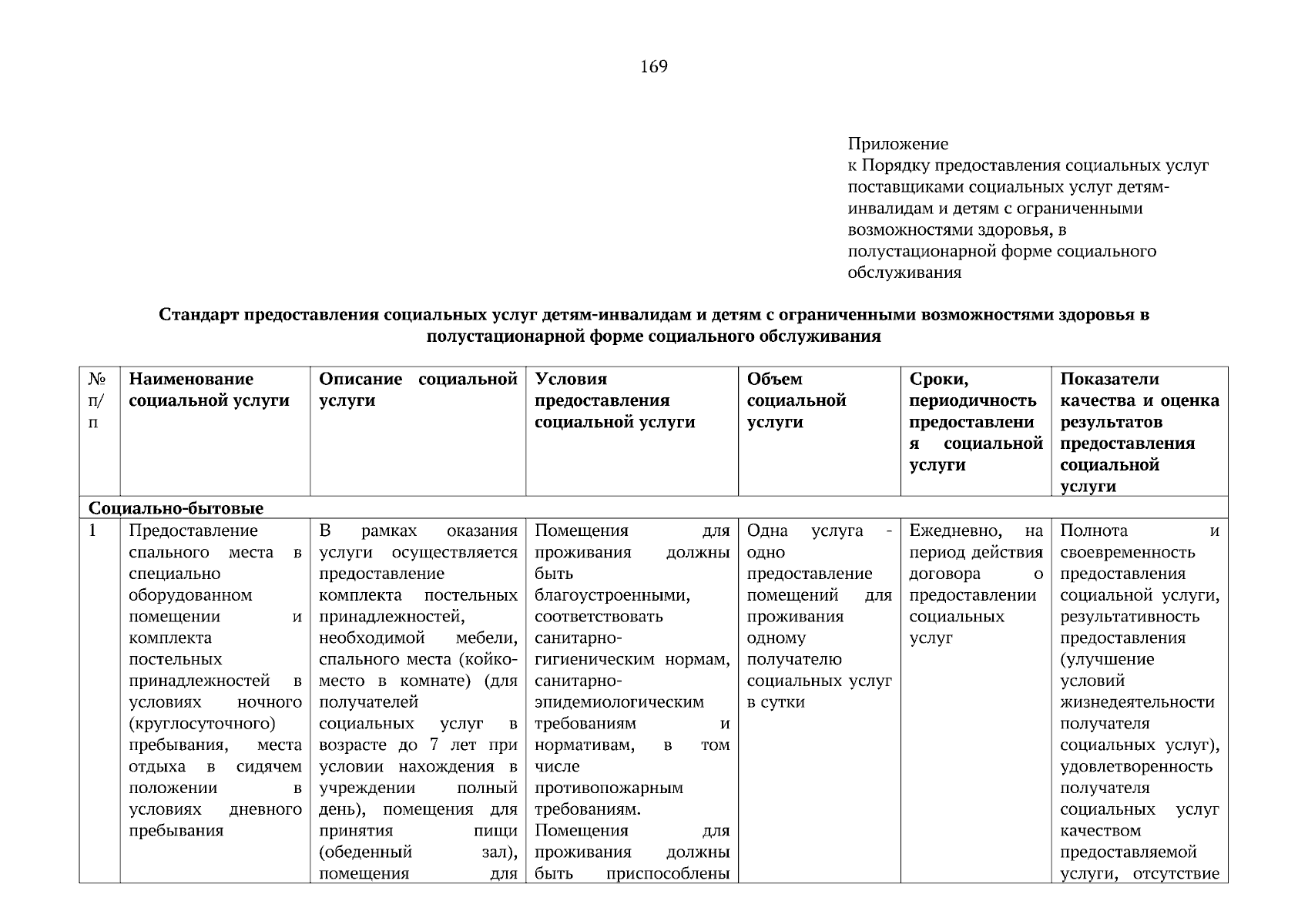 169

Приложение
к Порядку предоставления социальных услуг поставщиками социальных услуг детям-инвалидам и детям с ограниченными возможностями здоровья, в полустационарной форме социального обслуживания

Стандарт предоставления социальных услуг детям-инвалидам и детям с ограниченными возможностями здоровья в полустационарной форме социального обслуживания

| № п/п | Наименование социальной услуги | Описание социальной услуги | Условия предоставления социальной услуги | Объем социальной услуги | Сроки, периодичность предоставления социальной услуги | Показатели качества и оценка результатов предоставления социальной услуги |
|---|---|---|---|---|---|---|
| Социально-бытовые | | | | | | |
| 1 | Предоставление спального места в специально оборудованном помещении и комплекта постельных принадлежностей в условиях ночного (круглосуточного) пребывания, места отдыха в сидячем положении в условиях дневного пребывания | В рамках оказания услуги осуществляется предоставление комплекта постельных принадлежностей, необходимой мебели, спального места (койко-место в комнате) (для получателей социальных услуг в возрасте до 7 лет при условии нахождения в учреждении полный день), помещения для принятия пищи (обеденный зал), помещения для | Помещения для проживания должны быть благоустроенными, соответствовать санитарно-гигиеническим нормам, санитарно-эпидемиологическим требованиям и нормативам, в том числе противопожарным требованиям. Помещения для проживания должны быть приспособлены | Одна услуга - одно предоставление помещений для проживания одному получателю социальных услуг в сутки | Ежедневно, на период действия договора о предоставлении социальных услуг | Полнота и своевременность предоставления социальной услуги, результативность предоставления (улучшение условий жизнедеятельности получателя социальных услуг), удовлетворенность получателя социальных услуг качеством предоставляемой услуги, отсутствие |